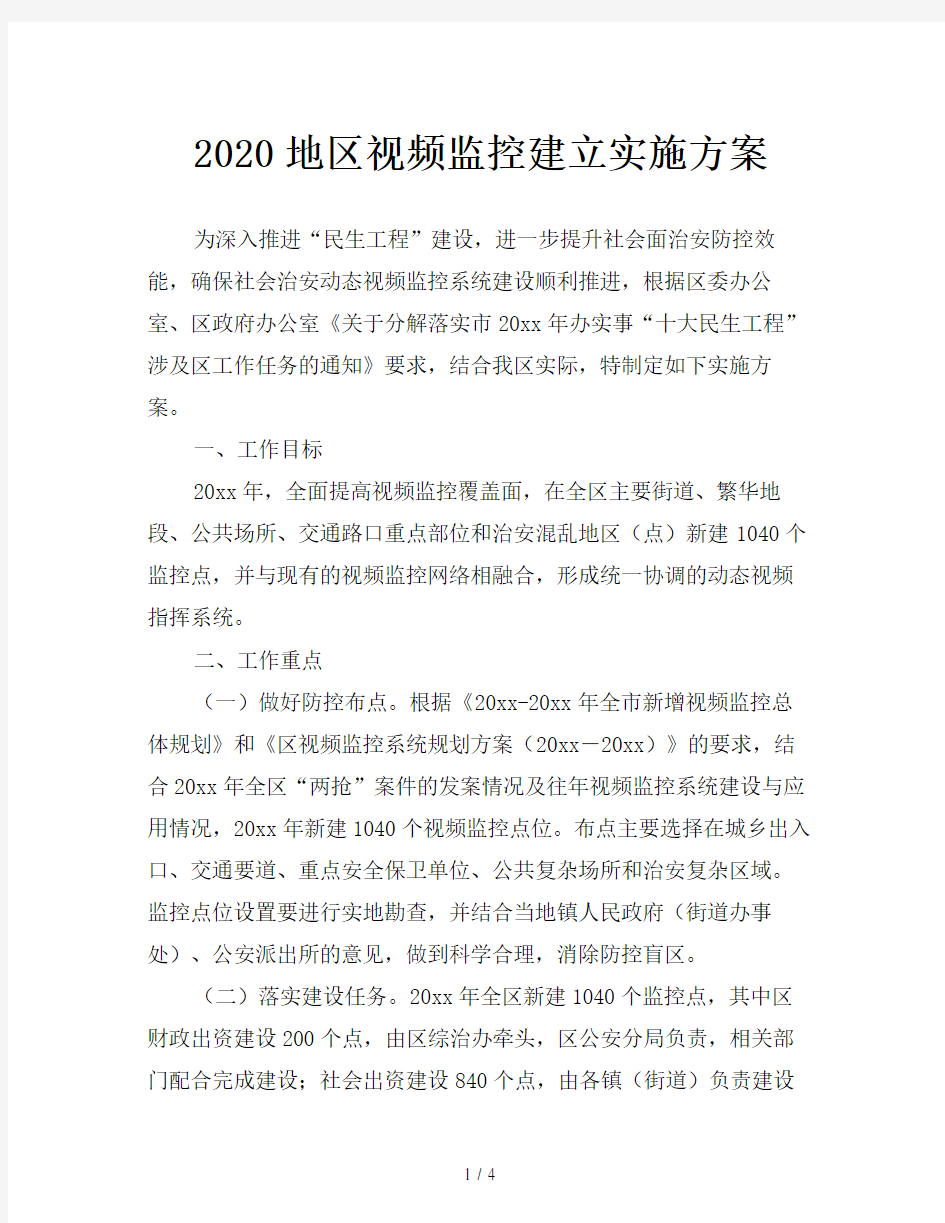 2020地区视频监控建立实施方案

为深入推进“民生工程”建设，进一步提升社会面治安防控效能，确保社会治安动态视频监控系统建设顺利推进，根据区委办公室、区政府办公室《关于分解落实市20xx年办实事“十大民生工程”涉及区工作任务的通知》要求，结合我区实际，特制定如下实施方案。

一、工作目标

20xx年，全面提高视频监控覆盖面，在全区主要街道、繁华地段、公共场所、交通路口重点部位和治安混乱地区（点）新建1040个监控点，并与现有的视频监控网络相融合，形成统一协调的动态视频指挥系统。

二、工作重点

（一）做好防控布点。根据《20xx-20xx年全市新增视频监控总体规划》和《区视频监控系统规划方案（20xx－20xx）》的要求，结合20xx年全区“两抢”案件的发案情况及往年视频监控系统建设与应用情况，20xx年新建1040个视频监控点位。布点主要选择在城乡出入口、交通要道、重点安全保卫单位、公共复杂场所和治安复杂区域。监控点位设置要进行实地勘查，并结合当地镇人民政府（街道办事处）、公安派出所的意见，做到科学合理，消除防控盲区。

（二）落实建设任务。20xx年全区新建1040个监控点，其中区财政出资建设200个点，由区综治办牵头，区公安分局负责，相关部门配合完成建设；社会出资建设840个点，由各镇（街道）负责建设

1 / 4